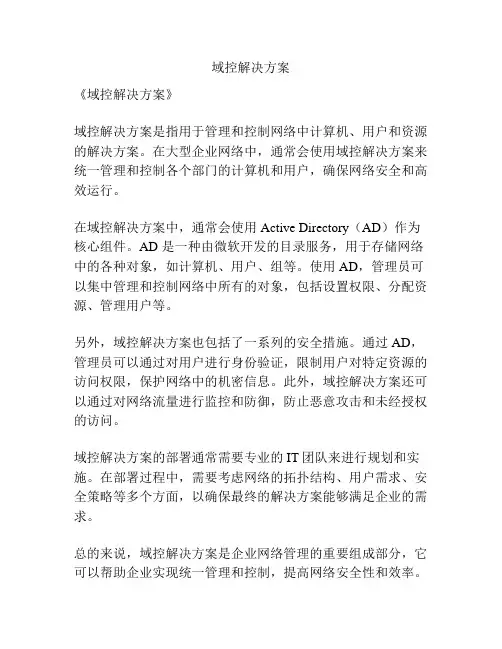 域控解决方案

《域控解决方案》

域控解决方案是指用于管理和控制网络中计算机、用户和资源的解决方案。在大型企业网络中，通常会使用域控解决方案来统一管理和控制各个部门的计算机和用户，确保网络安全和高效运行。

在域控解决方案中，通常会使用 Active Directory（AD）作为核心组件。AD 是一种由微软开发的目录服务，用于存储网络中的各种对象，如计算机、用户、组等。使用 AD，管理员可以集中管理和控制网络中所有的对象，包括设置权限、分配资源、管理用户等。

另外，域控解决方案也包括了一系列的安全措施。通过 AD，管理员可以通过对用户进行身份验证，限制用户对特定资源的访问权限，保护网络中的机密信息。此外，域控解决方案还可以通过对网络流量进行监控和防御，防止恶意攻击和未经授权的访问。

域控解决方案的部署通常需要专业的 IT 团队来进行规划和实施。在部署过程中，需要考虑网络的拓扑结构、用户需求、安全策略等多个方面，以确保最终的解决方案能够满足企业的需求。

总的来说，域控解决方案是企业网络管理的重要组成部分，它可以帮助企业实现统一管理和控制，提高网络安全性和效率。